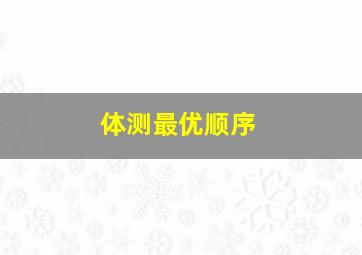 体测最优顺序